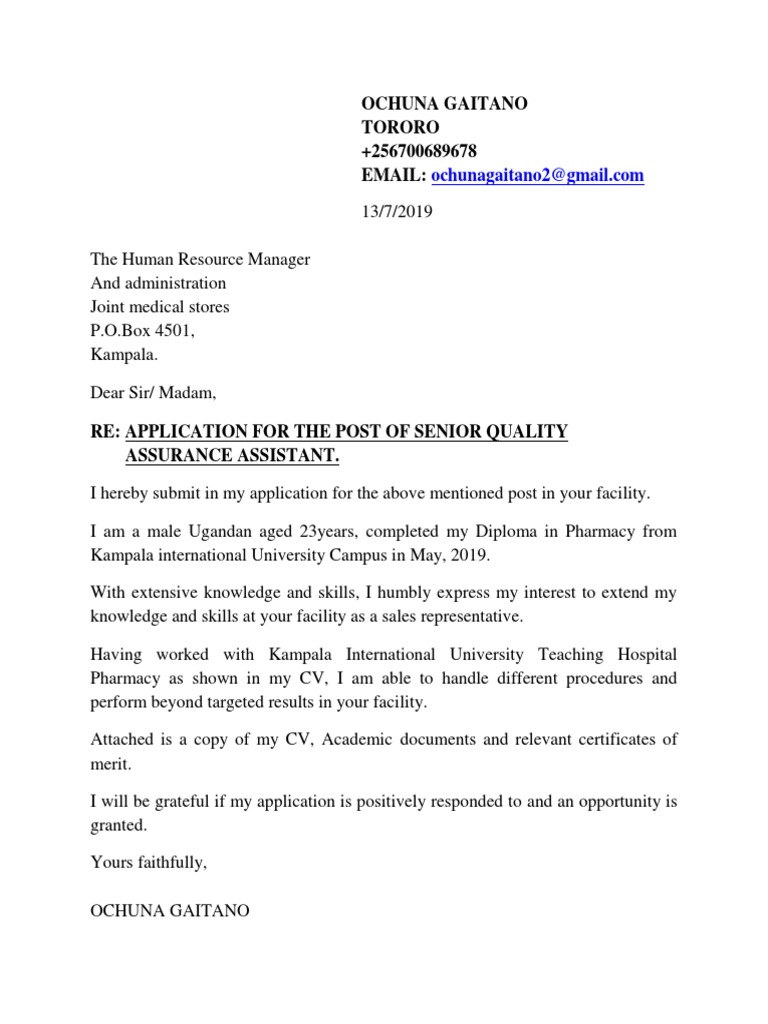 OCHUNA GAITANO
TORORO
+256700689678
EMAIL: ochunagaitano2@gmail.com

13/7/2019

The Human Resource Manager
And administration
Joint medical stores
P.O.Box 4501,
Kampala.

Dear Sir/ Madam,

RE: APPLICATION FOR THE POST OF SENIOR QUALITY ASSURANCE ASSISTANT.

I hereby submit in my application for the above mentioned post in your facility.

I am a male Ugandan aged 23years, completed my Diploma in Pharmacy from Kampala international University Campus in May, 2019.

With extensive knowledge and skills, I humbly express my interest to extend my knowledge and skills at your facility as a sales representative.

Having worked with Kampala International University Teaching Hospital Pharmacy as shown in my CV, I am able to handle different procedures and perform beyond targeted results in your facility.

Attached is a copy of my CV, Academic documents and relevant certificates of merit.

I will be grateful if my application is positively responded to and an opportunity is granted.

Yours faithfully,

OCHUNA GAITANO